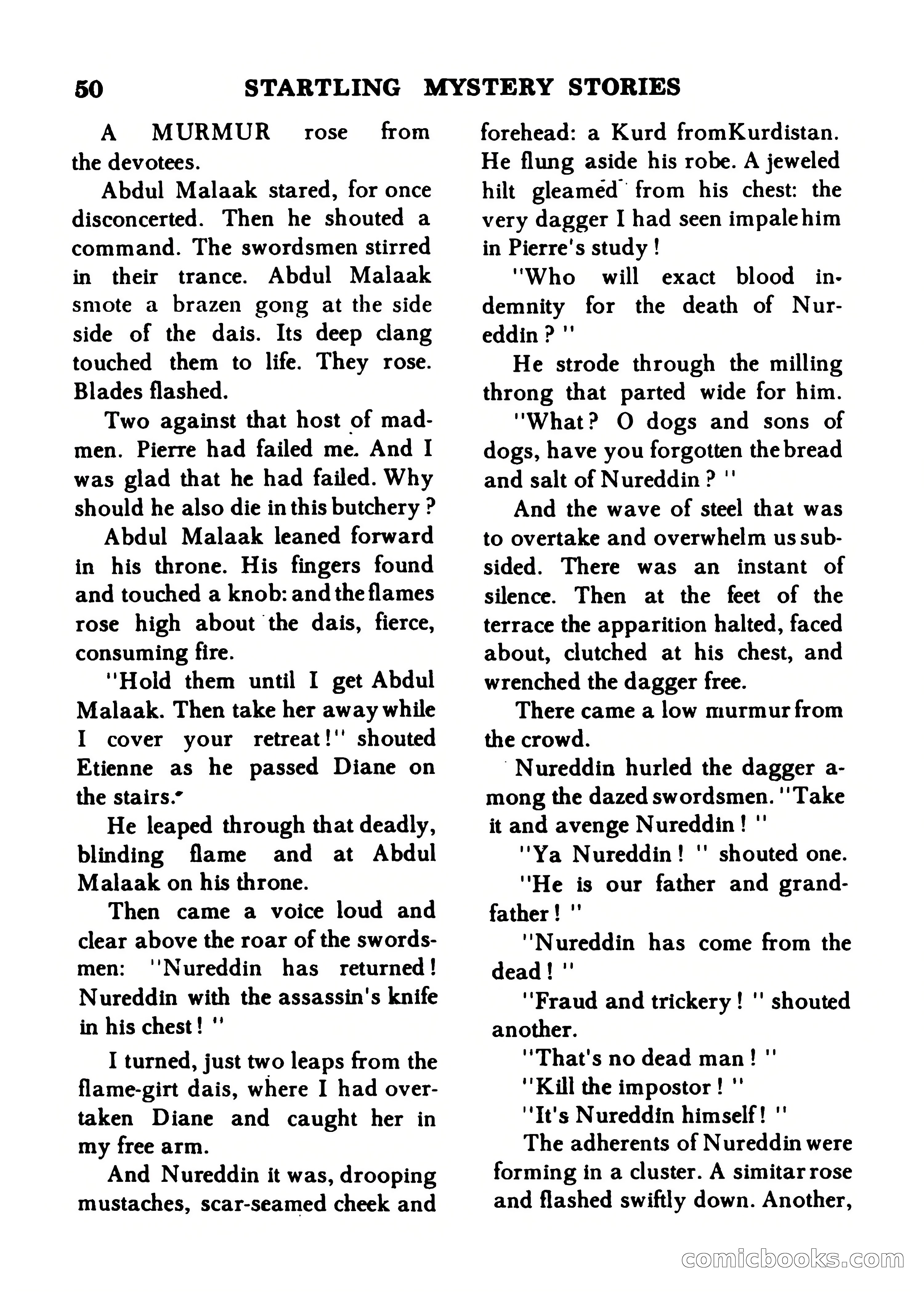 50 STARTLING MYSTERY STORIES

A MURMUR rose from the devotees.

Abdul Malaak stared, for once disconcerted. Then he shouted a command. The swordsmen stirred in their trance. Abdul Malaak smote a brazen gong at the side side of the dais. Its deep clang touched them to life. They rose. Blades flashed.

Two against that host of madmen. Pierre had failed me. And I was glad that he had failed. Why should he also die in this butchery?

Abdul Malaak leaned forward in his throne. His fingers found and touched a knob: and the flames rose high about the dais, fierce, consuming fire.

"Hold them until I get Abdul Malaak. Then take her away while I cover your retreat!" shouted Etienne as he passed Diane on the stairs.

He leaped through that deadly, blinding flame and at Abdul Malaak on his throne.

Then came a voice loud and clear above the roar of the swordsmen: "Nureddin has returned! Nureddin with the assassin's knife in his chest!"

I turned, just two leaps from the flame-girt dais, where I had overtaken Diane and caught her in my free arm.

And Nureddin it was, drooping mustaches, scar-seamed cheek and forehead: a Kurd fromKurdistan. He flung aside his robe. A jeweled hilt gleamed from his chest: the very dagger I had seen impale him in Pierre's study!

"Who will exact blood indemnity for the death of Nureddin?"

He strode through the milling throng that parted wide for him.

"What? O dogs and sons of dogs, have you forgotten the bread and salt of Nureddin?"

And the wave of steel that was to overtake and overwhelm us subsided. There was an instant of silence. Then at the feet of the terrace the apparition halted, faced about, clutched at his chest, and wrenched the dagger free.

There came a low murmur from the crowd.

Nureddin hurled the dagger among the dazed swordsmen. "Take it and avenge Nureddin!"

"Ya Nureddin!" shouted one.

"He is our father and grandfather!"

"Nureddin has come from the dead!"

"Fraud and trickery!" shouted another.

"That's no dead man!"

"Kill the impostor!"

"It's Nureddin himself!"

The adherents of Nureddin were forming in a cluster. A simitar rose and flashed swiftly down. Another,

comicbooks.com